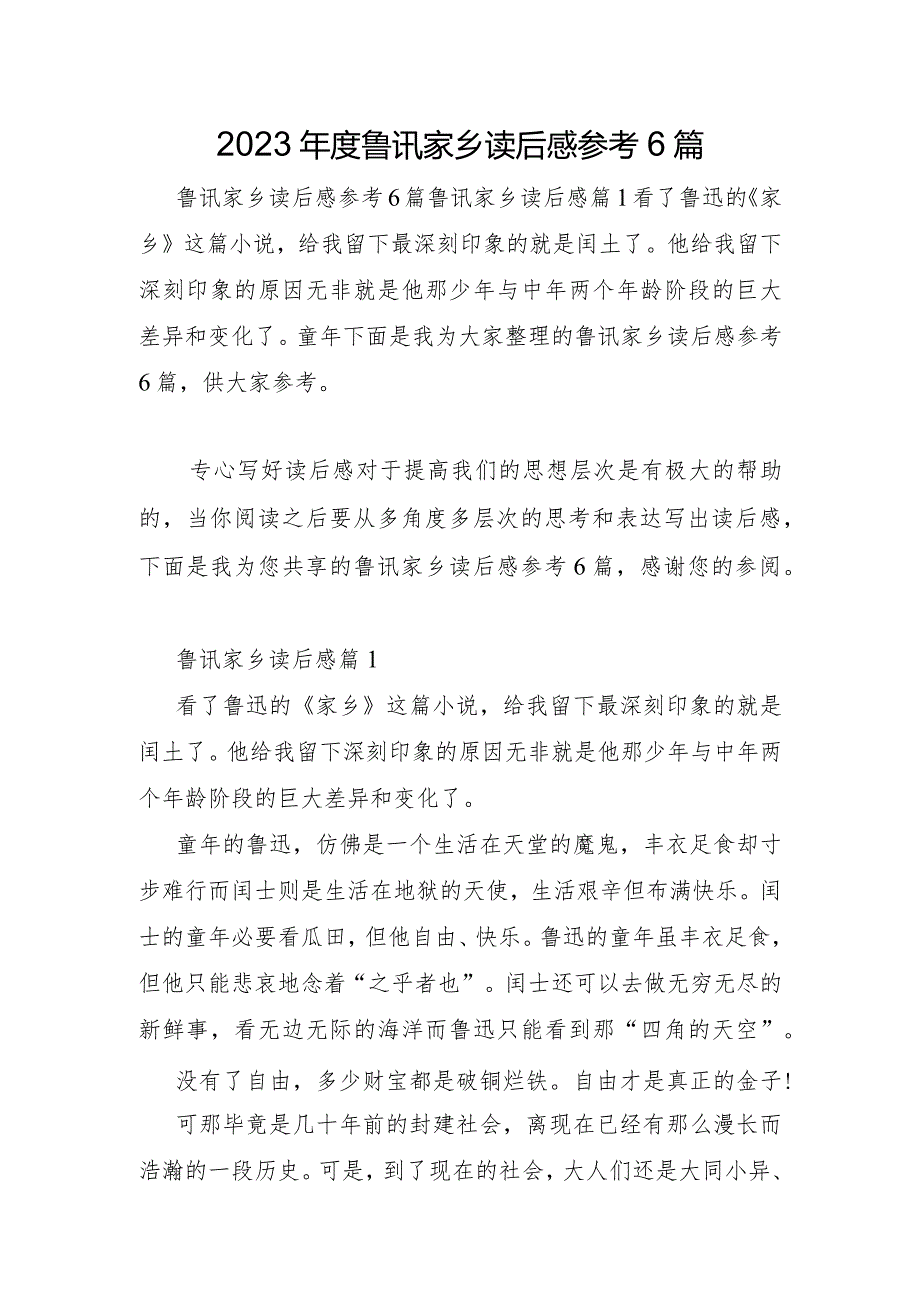 2023年度鲁讯家乡读后感参考6篇

鲁讯家乡读后感参考6篇鲁讯家乡读后感篇1看了鲁迅的《家乡》这篇小说，给我留下最深刻印象的就是闰土了。他给我留下深刻印象的原因无非就是他那少年与中年两个年龄阶段的巨大差异和变化了。童年下面是我为大家整理的鲁讯家乡读后感参考6篇，供大家参考。

专心写好读后感对于提高我们的思想层次是有极大的帮助的，当你阅读之后要从多角度多层次的思考和表达写出读后感，下面是我为您共享的鲁讯家乡读后感参考6篇，感谢您的参阅。

鲁讯家乡读后感篇1

看了鲁迅的《家乡》这篇小说，给我留下最深刻印象的就是闰土了。他给我留下深刻印象的原因无非就是他那少年与中年两个年龄阶段的巨大差异和变化了。

童年的鲁迅，仿佛是一个生活在天堂的魔鬼，丰衣足食却寸步难行而闰士则是生活在地狱的天使，生活艰辛但布满快乐。闰士的童年必要看瓜田，但他自由、快乐。鲁迅的童年虽丰衣足食，但他只能悲哀地念着“之乎者也”。闰士还可以去做无穷无尽的新鲜事，看无边无际的海洋而鲁迅只能看到那“四角的天空”。

没有了自由，多少财宝都是破铜烂铁。自由才是真正的金子!

可那毕竟是几十年前的封建社会，离现在已经有那么漫长而浩瀚的一段历史。可是，到了现在的社会，大人们还是大同小异、